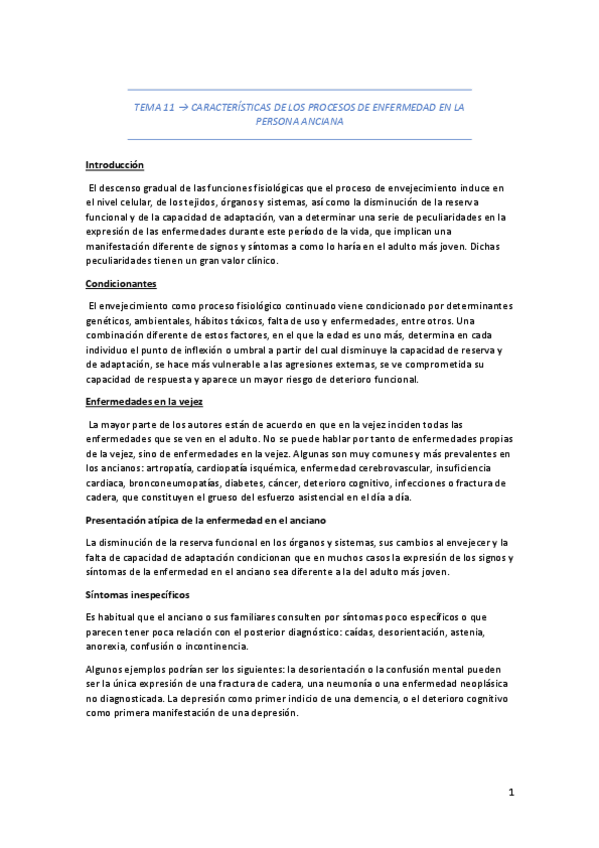 TEMA 11 → CARACTERÍSTICAS DE LOS PROCESOS DE ENFERMEDAD EN LA PERSONA ANCIANA

Introducción

El descenso gradual de las funciones fisiológicas que el proceso de envejecimiento induce en el nivel celular, de los tejidos, órganos y sistemas, así como la disminución de la reserva funcional y de la capacidad de adaptación, van a determinar una serie de peculiaridades en la expresión de las enfermedades durante este período de la vida, que implican una manifestación diferente de signos y síntomas a como lo haría en el adulto más joven. Dichas peculiaridades tienen un gran valor clínico.

Condicionantes

El envejecimiento como proceso fisiológico continuado viene condicionado por determinantes genéticos, ambientales, hábitos tóxicos, falta de uso y enfermedades, entre otros. Una combinación diferente de estos factores, en el que la edad es uno más, determina en cada individuo el punto de inflexión o umbral a partir del cual disminuye la capacidad de reserva y de adaptación, se hace más vulnerable a las agresiones externas, se ve comprometida su capacidad de respuesta y aparece un mayor riesgo de deterioro funcional.

Enfermedades en la vejez

La mayor parte de los autores están de acuerdo en que en la vejez inciden todas las enfermedades que se ven en el adulto. No se puede hablar por tanto de enfermedades propias de la vejez, sino de enfermedades en la vejez. Algunas son muy comunes y más prevalentes en los ancianos: artropatía, cardiopatía isquémica, enfermedad cerebrovascular, insuficiencia cardiaca, bronconeumopatías, diabetes, cáncer, deterioro cognitivo, infecciones o fractura de cadera, que constituyen el grueso del esfuerzo asistencial en el día a día.

Presentación atípica de la enfermedad en el anciano

La disminución de la reserva funcional en los órganos y sistemas, sus cambios al envejecer y la falta de capacidad de adaptación condicionan que en muchos casos la expresión de los signos y síntomas de la enfermedad en el anciano sea diferente a la del adulto más joven.

Síntomas inespecíficos

Es habitual que el anciano o sus familiares consulten por síntomas poco específicos o que parecen tener poca relación con el posterior diagnóstico: caídas, desorientación, astenia, anorexia, confusión o incontinencia.

Algunos ejemplos podrían ser los siguientes: la desorientación o la confusión mental pueden ser la única expresión de una fractura de cadera, una neumonía o una enfermedad neoplásica no diagnosticada. La depresión como primer indicio de una demencia, o el deterioro cognitivo como primera manifestación de una depresión.

1